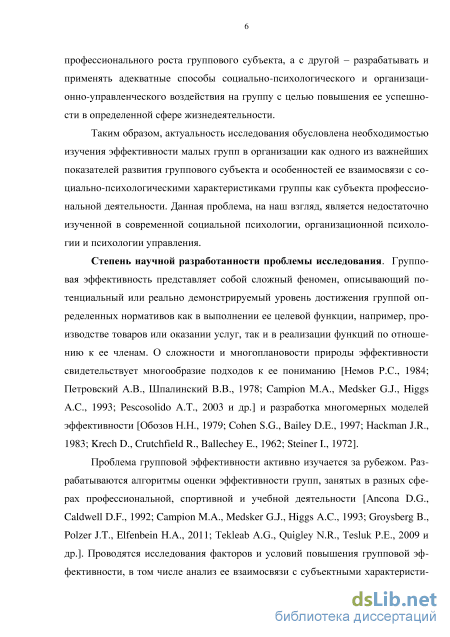 6

профессионального роста группового субъекта, а с другой – разрабатывать и применять адекватные способы социально-психологического и организационно-управленческого воздействия на группу с целью повышения ее успешности в определенной сфере жизнедеятельности.

Таким образом, актуальность исследования обусловлена необходимостью изучения эффективности малых групп в организации как одного из важнейших показателей развития группового субъекта и особенностей ее взаимосвязи с социально-психологическими характеристиками группы как субъекта профессиональной деятельности. Данная проблема, на наш взгляд, является недостаточно изученной в современной социальной психологии, организационной психологии и психологии управления.

Степень научной разработанности проблемы исследования. Групповая эффективность представляет собой сложный феномен, описывающий потенциальный или реально демонстрируемый уровень достижения группой определенных нормативов как в выполнении ее целевой функции, например, производстве товаров или оказании услуг, так и в реализации функций по отношению к ее членам. О сложности и многоплановости природы эффективности свидетельствует многообразие подходов к ее пониманию [Немов Р.С., 1984; Петровский А.В., Шпалинский В.В., 1978; Campion M.A., Medsker G.J., Higgs A.C., 1993; Pescosolido A.T., 2003 и др.] и разработка многомерных моделей эффективности [Обозов Н.Н., 1979; Cohen S.G., Bailey D.E., 1997; Hackman J.R., 1983; Krech D., Crutchfield R., Ballechey E., 1962; Steiner I., 1972].

Проблема групповой эффективности активно изучается за рубежом. Разрабатываются алгоритмы оценки эффективности групп, занятых в разных сферах профессиональной, спортивной и учебной деятельности [Ancona D.G., Caldwell D.F., 1992; Campion M.A., Medsker G.J., Higgs A.C., 1993; Groysberg B., Polzer J.T., Elfenbein H.A., 2011; Tekleab A.G., Quigley N.R., Tesluk P.E., 2009 и др.]. Проводятся исследования факторов и условий повышения групповой эффективности, в том числе анализ ее взаимосвязи с субъектными характеристи-

dsLib.net
библиотека диссертаций